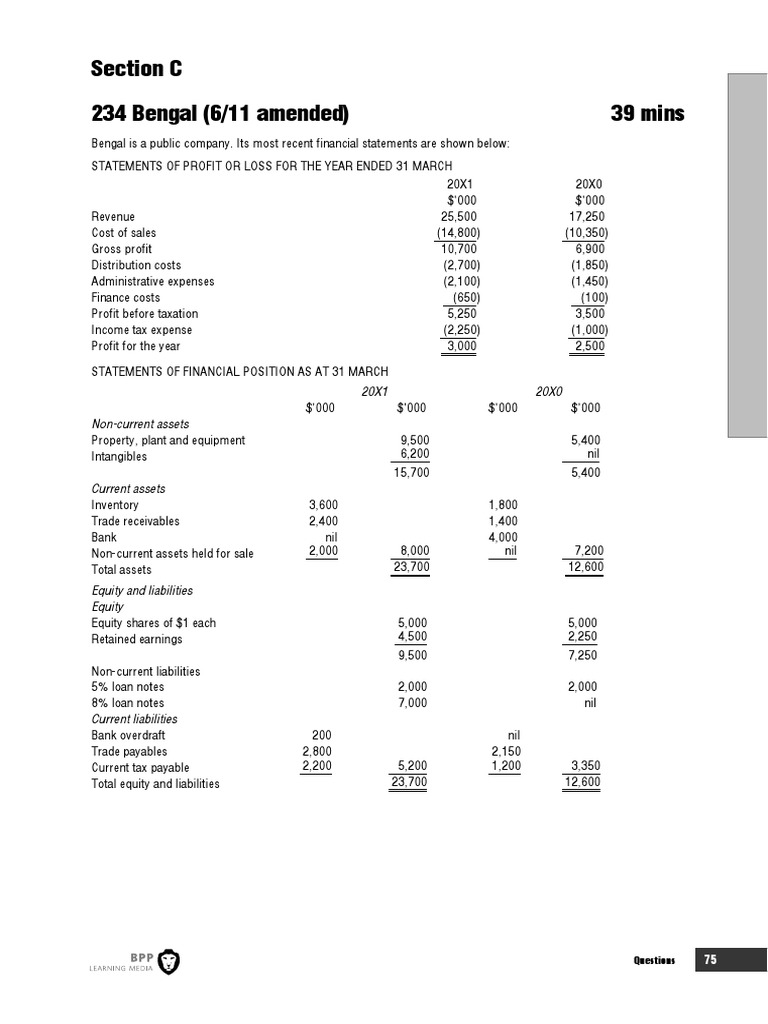 Section C

234 Bengal (6/11 amended) 39 mins

Bengal is a public company. Its most recent financial statements are shown below:

STATEMENTS OF PROFIT OR LOSS FOR THE YEAR ENDED 31 MARCH

| | 20X1 | 20X0 |
|---|---|---|
| | $'000 | $'000 |
| Revenue | 25,500 | 17,250 |
| Cost of sales | (14,800) | (10,350) |
| Gross profit | 10,700 | 6,900 |
| Distribution costs | (2,700) | (1,850) |
| Administrative expenses | (2,100) | (1,450) |
| Finance costs | (650) | (100) |
| Profit before taxation | 5,250 | 3,500 |
| Income tax expense | (2,250) | (1,000) |
| Profit for the year | 3,000 | 2,500 |

STATEMENTS OF FINANCIAL POSITION AS AT 31 MARCH

| | 20X1 | | 20X0 | |
|---|---|---|---|---|
| | $'000 | $'000 | $'000 | $'000 |
| Non-current assets | | | | |
| Property, plant and equipment | | 9,500 | | 5,400 |
| Intangibles | | 6,200 | | nil |
| | | 15,700 | | 5,400 |
| Current assets | | | | |
| Inventory | 3,600 | | 1,800 | |
| Trade receivables | 2,400 | | 1,400 | |
| Bank | nil | | 4,000 | |
| Non-current assets held for sale | 2,000 | 8,000 | nil | 7,200 |
| Total assets | | 23,700 | | 12,600 |
| Equity and liabilities | | | | |
| Equity | | | | |
| Equity shares of $1 each | | 5,000 | | 5,000 |
| Retained earnings | | 4,500 | | 2,250 |
| | | 9,500 | | 7,250 |
| Non-current liabilities | | | | |
| 5% loan notes | | 2,000 | | 2,000 |
| 8% loan notes | | 7,000 | | nil |
| Current liabilities | | | | |
| Bank overdraft | 200 | | nil | |
| Trade payables | 2,800 | | 2,150 | |
| Current tax payable | 2,200 | 5,200 | 1,200 | 3,350 |
| Total equity and liabilities | | 23,700 | | 12,600 |

BPP LEARNING MEDIA

Questions 75